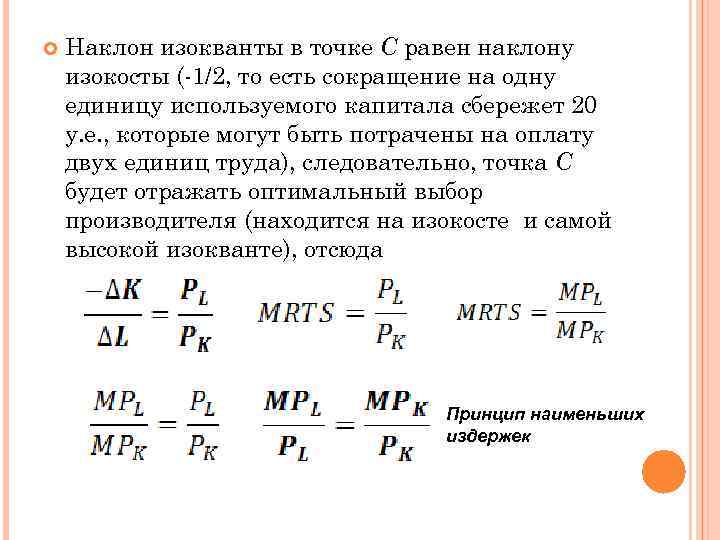 Наклон изокванты в точке $C$ равен наклону изокосты (-1/2, то есть сокращение на одну единицу используемого капитала сбережет 20 у.е., которые могут быть потрачены на оплату двух единиц труда), следовательно, точка $C$ будет отражать оптимальный выбор производителя (находится на изокосте и самой высокой изокванте), отсюда

$\frac{-\Delta K}{\Delta L} = \frac{P_L}{P_K}$ $MRTS = \frac{P_L}{P_K}$ $MRTS = \frac{MP_L}{MP_K}$

$\frac{MP_L}{MP_K} = \frac{P_L}{P_K}$ $\frac{MP_L}{P_L} = \frac{MP_K}{P_K}$ Принцип наименьших издержек